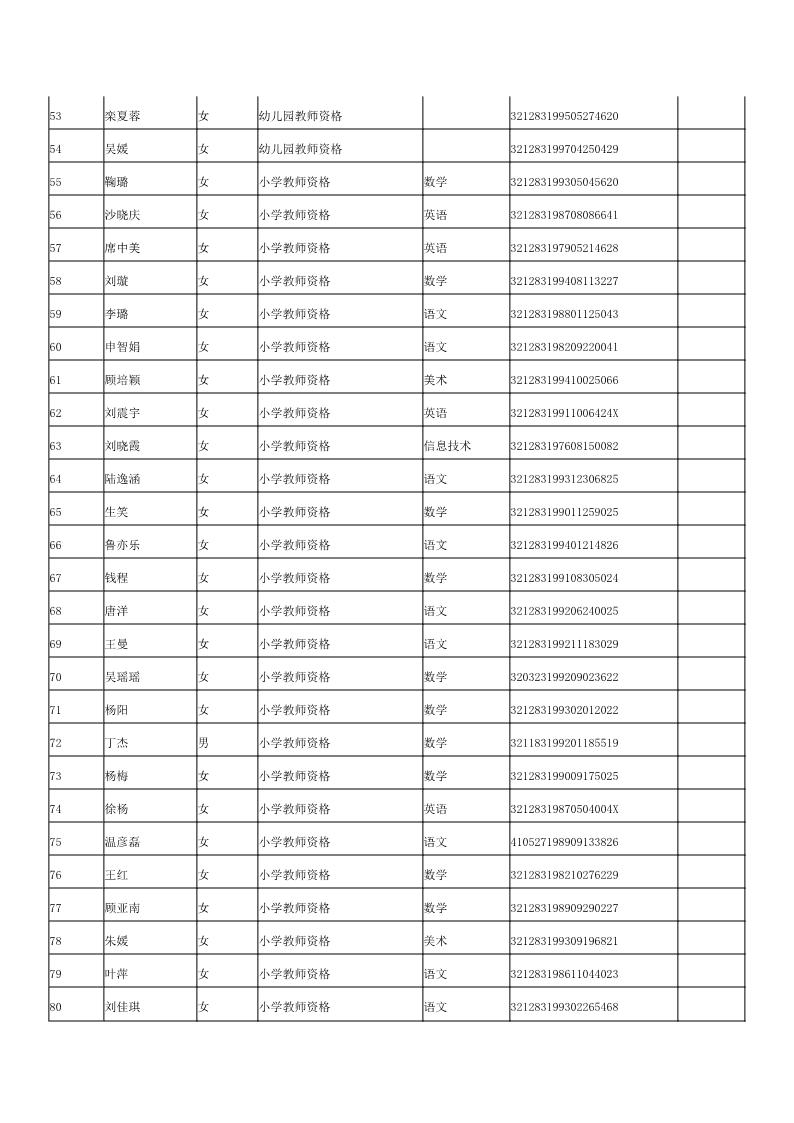 | 53 | 栾夏蓉 | 女 | 幼儿园教师资格 |  | 321283199505274620 |  |
|---|---|---|---|---|---|---|
| 54 | 吴媛 | 女 | 幼儿园教师资格 |  | 321283199704250429 |  |
| 55 | 鞠璐 | 女 | 小学教师资格 | 数学 | 321283199305045620 |  |
| 56 | 沙晓庆 | 女 | 小学教师资格 | 英语 | 321283198708086641 |  |
| 57 | 席中美 | 女 | 小学教师资格 | 英语 | 321283197905214628 |  |
| 58 | 刘璇 | 女 | 小学教师资格 | 数学 | 321283199408113227 |  |
| 59 | 李璐 | 女 | 小学教师资格 | 语文 | 321283198801125043 |  |
| 60 | 申智娟 | 女 | 小学教师资格 | 语文 | 321283198209220041 |  |
| 61 | 顾培颖 | 女 | 小学教师资格 | 美术 | 321283199410025066 |  |
| 62 | 刘震宇 | 女 | 小学教师资格 | 英语 | 32128319911006424X |  |
| 63 | 刘晓霞 | 女 | 小学教师资格 | 信息技术 | 321283197608150082 |  |
| 64 | 陆逸涵 | 女 | 小学教师资格 | 语文 | 321283199312306825 |  |
| 65 | 生笑 | 女 | 小学教师资格 | 数学 | 321283199011259025 |  |
| 66 | 鲁亦乐 | 女 | 小学教师资格 | 语文 | 321283199401214826 |  |
| 67 | 钱程 | 女 | 小学教师资格 | 数学 | 321283199108305024 |  |
| 68 | 唐洋 | 女 | 小学教师资格 | 语文 | 321283199206240025 |  |
| 69 | 王曼 | 女 | 小学教师资格 | 语文 | 321283199211183029 |  |
| 70 | 吴瑶瑶 | 女 | 小学教师资格 | 数学 | 320323199209023622 |  |
| 71 | 杨阳 | 女 | 小学教师资格 | 数学 | 321283199302012022 |  |
| 72 | 丁杰 | 男 | 小学教师资格 | 数学 | 321183199201185519 |  |
| 73 | 杨梅 | 女 | 小学教师资格 | 数学 | 321283199009175025 |  |
| 74 | 徐杨 | 女 | 小学教师资格 | 英语 | 32128319870504004X |  |
| 75 | 温彦磊 | 女 | 小学教师资格 | 语文 | 410527198909133826 |  |
| 76 | 王红 | 女 | 小学教师资格 | 数学 | 321283198210276229 |  |
| 77 | 顾亚南 | 女 | 小学教师资格 | 数学 | 321283198909290227 |  |
| 78 | 朱媛 | 女 | 小学教师资格 | 美术 | 321283199309196821 |  |
| 79 | 叶萍 | 女 | 小学教师资格 | 语文 | 321283198611044023 |  |
| 80 | 刘佳琪 | 女 | 小学教师资格 | 语文 | 321283199302265468 |  |